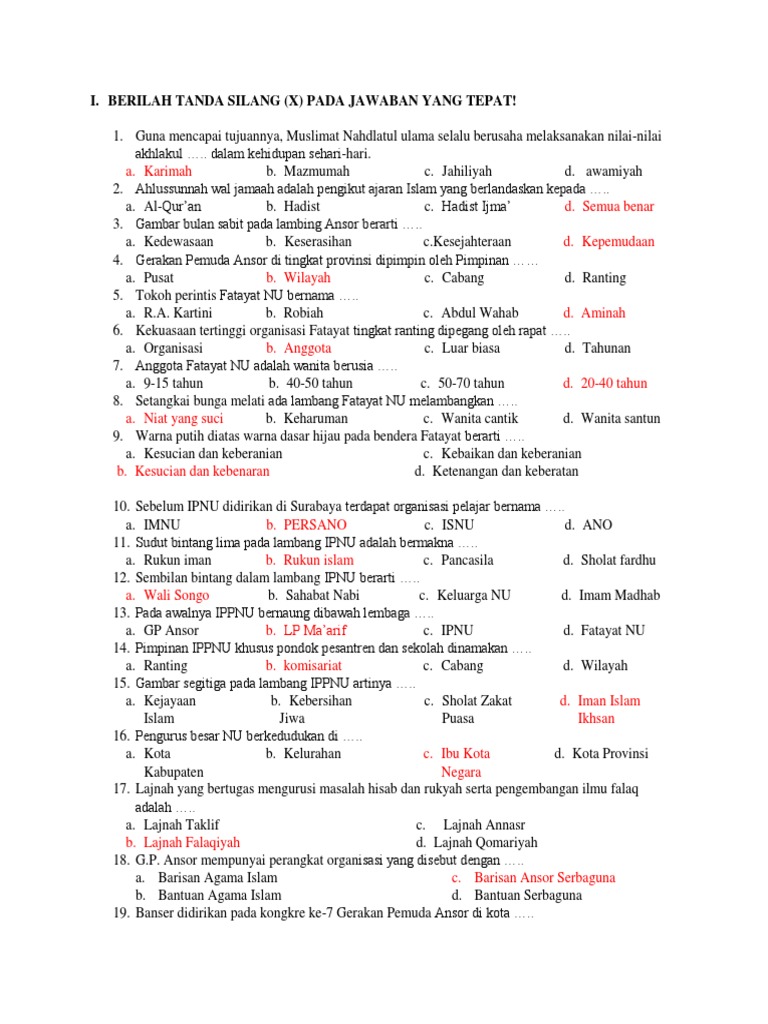 I. BERILAH TANDA SILANG (X) PADA JAWABAN YANG TEPAT!

1. Guna mencapai tujuannya, Muslimat Nahdlatul ulama selalu berusaha melaksanakan nilai-nilai akhlakul ….. dalam kehidupan sehari-hari.
a. Karimah b. Mazmumah c. Jahiliyah d. awamiyah
2. Ahlussunnah wal jamaah adalah pengikut ajaran Islam yang berlandaskan kepada …..
a. Al-Qur'an b. Hadist c. Hadist Ijma' d. Semua benar
3. Gambar bulan sabit pada lambing Ansor berarti …..
a. Kedewasaan b. Keserasihan c.Kesejahteraan d. Kepemudaan
4. Gerakan Pemuda Ansor di tingkat provinsi dipimpin oleh Pimpinan ……
a. Pusat b. Wilayah c. Cabang d. Ranting
5. Tokoh perintis Fatayat NU bernama …..
a. R.A. Kartini b. Robiah c. Abdul Wahab d. Aminah
6. Kekuasaan tertinggi organisasi Fatayat tingkat ranting dipegang oleh rapat …..
a. Organisasi b. Anggota c. Luar biasa d. Tahunan
7. Anggota Fatayat NU adalah wanita berusia …..
a. 9-15 tahun b. 40-50 tahun c. 50-70 tahun d. 20-40 tahun
8. Setangkai bunga melati ada lambang Fatayat NU melambangkan …..
a. Niat yang suci b. Keharuman c. Wanita cantik d. Wanita santun
9. Warna putih diatas warna dasar hijau pada bendera Fatayat berarti …..
a. Kesucian dan keberanian c. Kebaikan dan keberanian
b. Kesucian dan kebenaran d. Ketenangan dan keberatan

10. Sebelum IPNU didirikan di Surabaya terdapat organisasi pelajar bernama …..
a. IMNU b. PERSANO c. ISNU d. ANO
11. Sudut bintang lima pada lambang IPNU adalah bermakna …..
a. Rukun iman b. Rukun islam c. Pancasila d. Sholat fardhu
12. Sembilan bintang dalam lambang IPNU berarti …..
a. Wali Songo b. Sahabat Nabi c. Keluarga NU d. Imam Madhab
13. Pada awalnya IPPNU bernaung dibawah lembaga …..
a. GP Ansor b. LP Ma'arif c. IPNU d. Fatayat NU
14. Pimpinan IPPNU khusus pondok pesantren dan sekolah dinamakan …..
a. Ranting b. komisariat c. Cabang d. Wilayah
15. Gambar segitiga pada lambang IPPNU artinya …..
a. Kejayaan Islam b. Kebersihan Jiwa c. Sholat Zakat Puasa d. Iman Islam Ikhsan
16. Pengurus besar NU berkedudukan di …..
a. Kota Kabupaten b. Kelurahan c. Ibu Kota Negara d. Kota Provinsi
17. Lajnah yang bertugas mengurusi masalah hisab dan rukyah serta pengembangan ilmu falaq adalah …..
a. Lajnah Taklif c. Lajnah Annasr
b. Lajnah Falaqiyah d. Lajnah Qomariyah
18. G.P. Ansor mempunyai perangkat organisasi yang disebut dengan …..
a. Barisan Agama Islam c. Barisan Ansor Serbaguna
b. Bantuan Agama Islam d. Bantuan Serbaguna
19. Banser didirikan pada kongkre ke-7 Gerakan Pemuda Ansor di kota …..